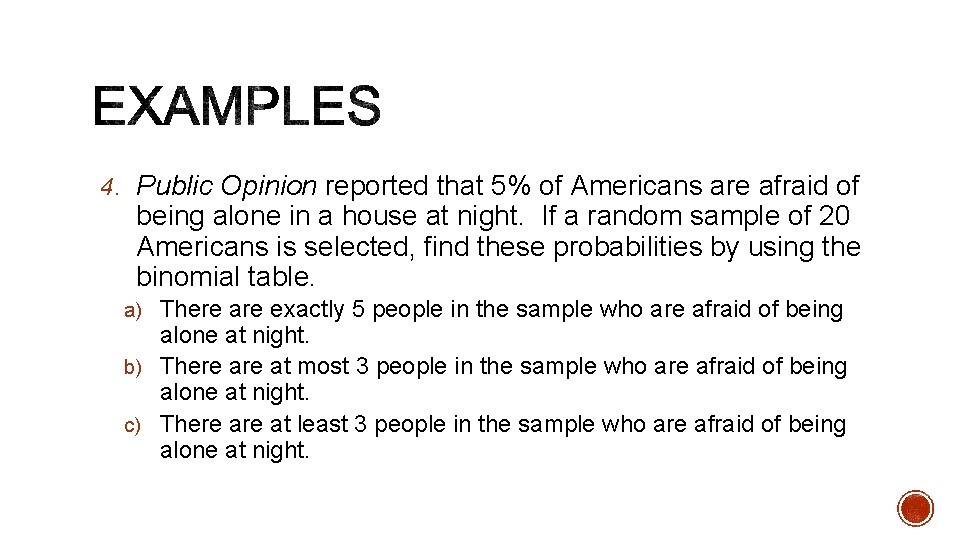 EXAMPLES

4. Public Opinion reported that 5% of Americans are afraid of being alone in a house at night. If a random sample of 20 Americans is selected, find these probabilities by using the binomial table.

a) There are exactly 5 people in the sample who are afraid of being alone at night.
b) There are at most 3 people in the sample who are afraid of being alone at night.
c) There are at least 3 people in the sample who are afraid of being alone at night.